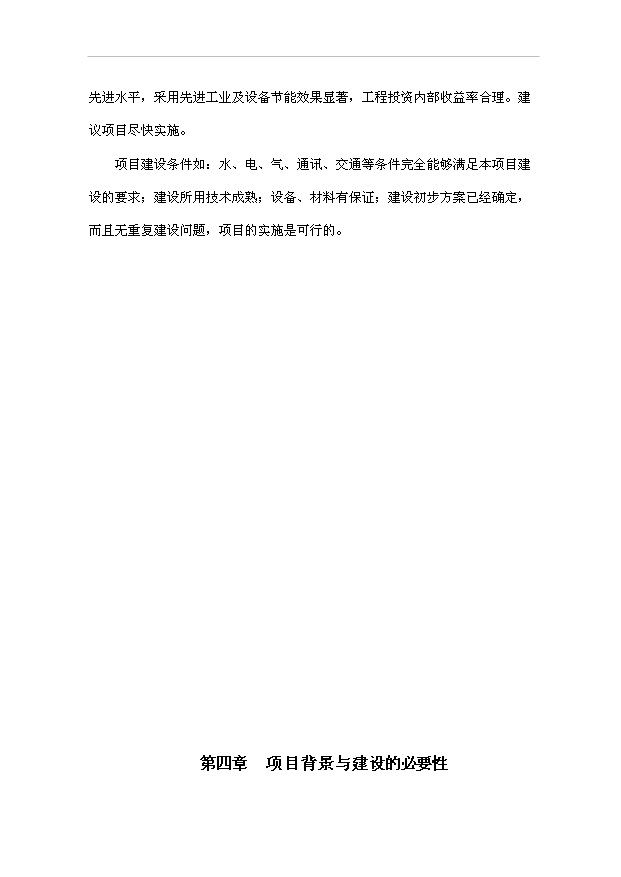 先进水平，采用先进工业及设备节能效果显著，工程投资内部收益率合理。建议项目尽快实施。

项目建设条件如：水、电、气、通讯、交通等条件完全能够满足本项目建设的要求；建设所用技术成熟；设备、材料有保证；建设初步方案已经确定，而且无重复建设问题，项目的实施是可行的。

第四章　项目背景与建设的必要性